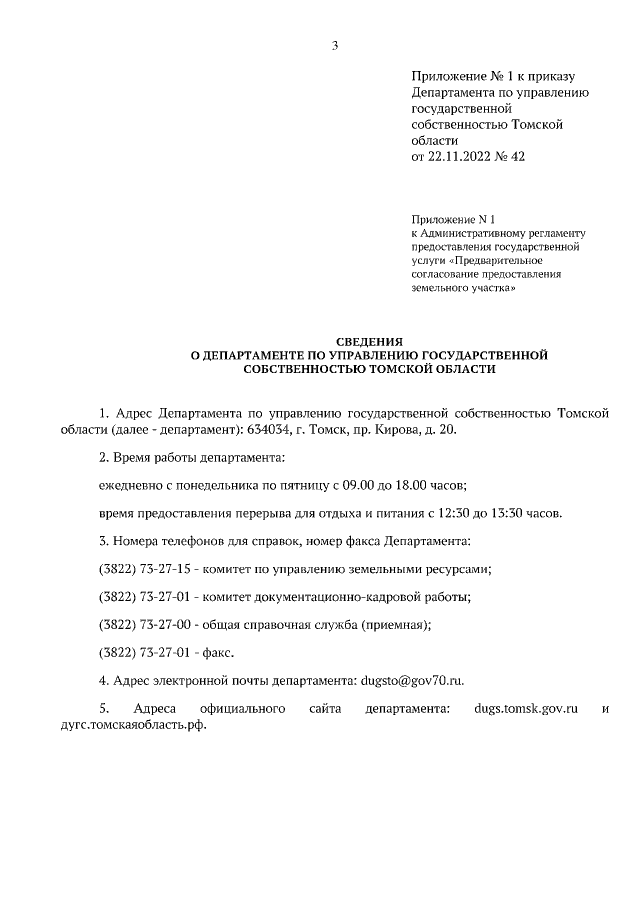 3

Приложение № 1 к приказу Департамента по управлению государственной собственностью Томской области от 22.11.2022 № 42

Приложение N 1 к Административному регламенту предоставления государственной услуги «Предварительное согласование предоставления земельного участка»

СВЕДЕНИЯ
О ДЕПАРТАМЕНТЕ ПО УПРАВЛЕНИЮ ГОСУДАРСТВЕННОЙ СОБСТВЕННОСТЬЮ ТОМСКОЙ ОБЛАСТИ

1. Адрес Департамента по управлению государственной собственностью Томской области (далее - департамент): 634034, г. Томск, пр. Кирова, д. 20.

2. Время работы департамента:

ежедневно с понедельника по пятницу с 09.00 до 18.00 часов;

время предоставления перерыва для отдыха и питания с 12:30 до 13:30 часов.

3. Номера телефонов для справок, номер факса Департамента:

(3822) 73-27-15 - комитет по управлению земельными ресурсами;

(3822) 73-27-01 - комитет документационно-кадровой работы;

(3822) 73-27-00 - общая справочная служба (приемная);

(3822) 73-27-01 - факс.

4. Адрес электронной почты департамента: dugsto@gov70.ru.

5. Адреса официального сайта департамента: dugs.tomsk.gov.ru и дугс.томскаяобласть.рф.